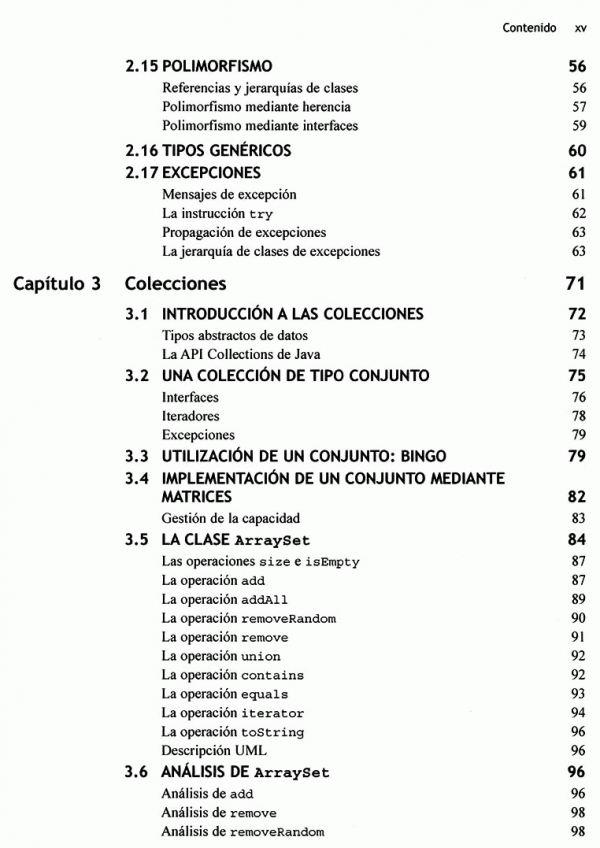 Contenido xv

2.15 POLIMORFISMO 56
Referencias y jerarquías de clases 56
Polimorfismo mediante herencia 57
Polimorfismo mediante interfaces 59
2.16 TIPOS GENÉRICOS 60
2.17 EXCEPCIONES 61
Mensajes de excepción 61
La instrucción try 62
Propagación de excepciones 63
La jerarquía de clases de excepciones 63

Capítulo 3 Colecciones 71
3.1 INTRODUCCIÓN A LAS COLECCIONES 72
Tipos abstractos de datos 73
La API Collections de Java 74
3.2 UNA COLECCIÓN DE TIPO CONJUNTO 75
Interfaces 76
Iteradores 78
Excepciones 79
3.3 UTILIZACIÓN DE UN CONJUNTO: BINGO 79
3.4 IMPLEMENTACIÓN DE UN CONJUNTO MEDIANTE MATRICES 82
Gestión de la capacidad 83
3.5 LA CLASE ArraySet 84
Las operaciones size e isEmpty 87
La operación add 87
La operación addAll 89
La operación removeRandom 90
La operación remove 91
La operación union 92
La operación contains 92
La operación equals 93
La operación iterator 94
La operación toString 96
Descripción UML 96
3.6 ANÁLISIS DE ArraySet 96
Análisis de add 96
Análisis de remove 98
Análisis de removeRandom 98